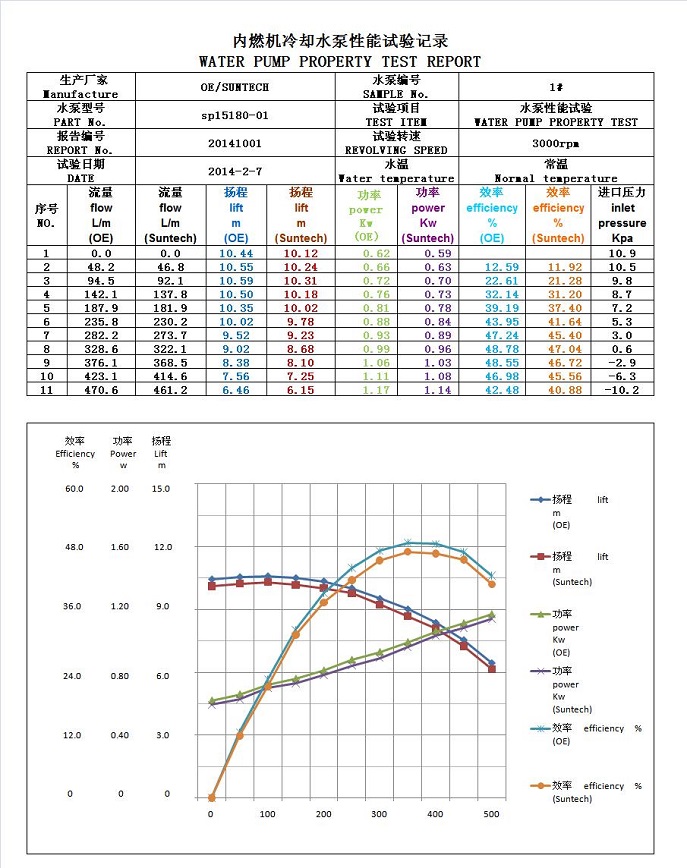 内燃机冷却水泵性能试验记录
WATER PUMP PROPERTY TEST REPORT

| 生产厂家 Manufacture | OE/SUNTECH | 水泵编号 SAMPLE No. | 1# |
|---|---|---|---|
| 水泵型号 PART No. | sp15180-01 | 试验项目 TEST ITEM | 水泵性能试验 WATER PUMP PROPERTY TEST |
| 报告编号 REPORT No. | 20141001 | 试验转速 REVOLVING SPEED | 3000rpm |
| 试验日期 DATE | 2014-2-7 | 水温 Water temperature | 常温 Normal temperature |

| 序号 NO. | 流量 flow L/m (OE) | 流量 flow L/m (Suntech) | 扬程 lift m (OE) | 扬程 lift m (Suntech) | 功率 power Kw (OE) | 功率 power Kw (Suntech) | 效率 efficiency % (OE) | 效率 efficiency % (Suntech) | 进口压力 inlet pressure Kpa |
|---|---|---|---|---|---|---|---|---|---|
| 1 | 0.0 | 0.0 | 10.44 | 10.12 | 0.62 | 0.59 | | | 10.9 |
| 2 | 48.2 | 46.8 | 10.55 | 10.24 | 0.66 | 0.63 | 12.59 | 11.92 | 10.5 |
| 3 | 94.5 | 92.1 | 10.59 | 10.31 | 0.72 | 0.70 | 22.61 | 21.28 | 9.8 |
| 4 | 142.1 | 137.8 | 10.50 | 10.18 | 0.76 | 0.73 | 32.14 | 31.20 | 8.7 |
| 5 | 187.9 | 181.9 | 10.35 | 10.02 | 0.81 | 0.78 | 39.19 | 37.40 | 7.2 |
| 6 | 235.8 | 230.2 | 10.02 | 9.78 | 0.88 | 0.84 | 43.95 | 41.64 | 5.3 |
| 7 | 282.2 | 273.7 | 9.52 | 9.23 | 0.93 | 0.89 | 47.24 | 45.40 | 3.0 |
| 8 | 328.6 | 322.1 | 9.02 | 8.68 | 0.99 | 0.96 | 48.78 | 47.04 | 0.6 |
| 9 | 376.1 | 368.5 | 8.38 | 8.10 | 1.06 | 1.03 | 48.55 | 46.72 | -2.9 |
| 10 | 423.1 | 414.6 | 7.56 | 7.25 | 1.11 | 1.08 | 46.98 | 45.56 | -6.3 |
| 11 | 470.6 | 461.2 | 6.46 | 6.15 | 1.17 | 1.14 | 42.48 | 40.88 | -10.2 |

效率 Efficiency %
功率 Power w
扬程 Lift m

60.0 2.00 15.0
48.0 1.60 12.0
36.0 1.20 9.0
24.0 0.80 6.0
12.0 0.40 3.0
0 0 0

0 100 200 300 400 500

扬程 lift m (OE)
扬程 lift m (Suntech)
功率 power Kw (OE)
功率 power Kw (Suntech)
效率 efficiency % (OE)
效率 efficiency % (Suntech)